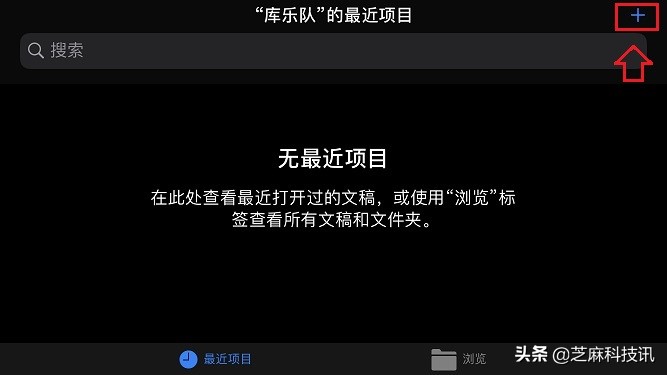 “库乐队”的最近项目

+

搜索

无最近项目

在此处查看最近打开过的文稿，或使用“浏览”标签查看所有文稿和文件夹。

最近项目

浏览

头条 @芝麻科技讯